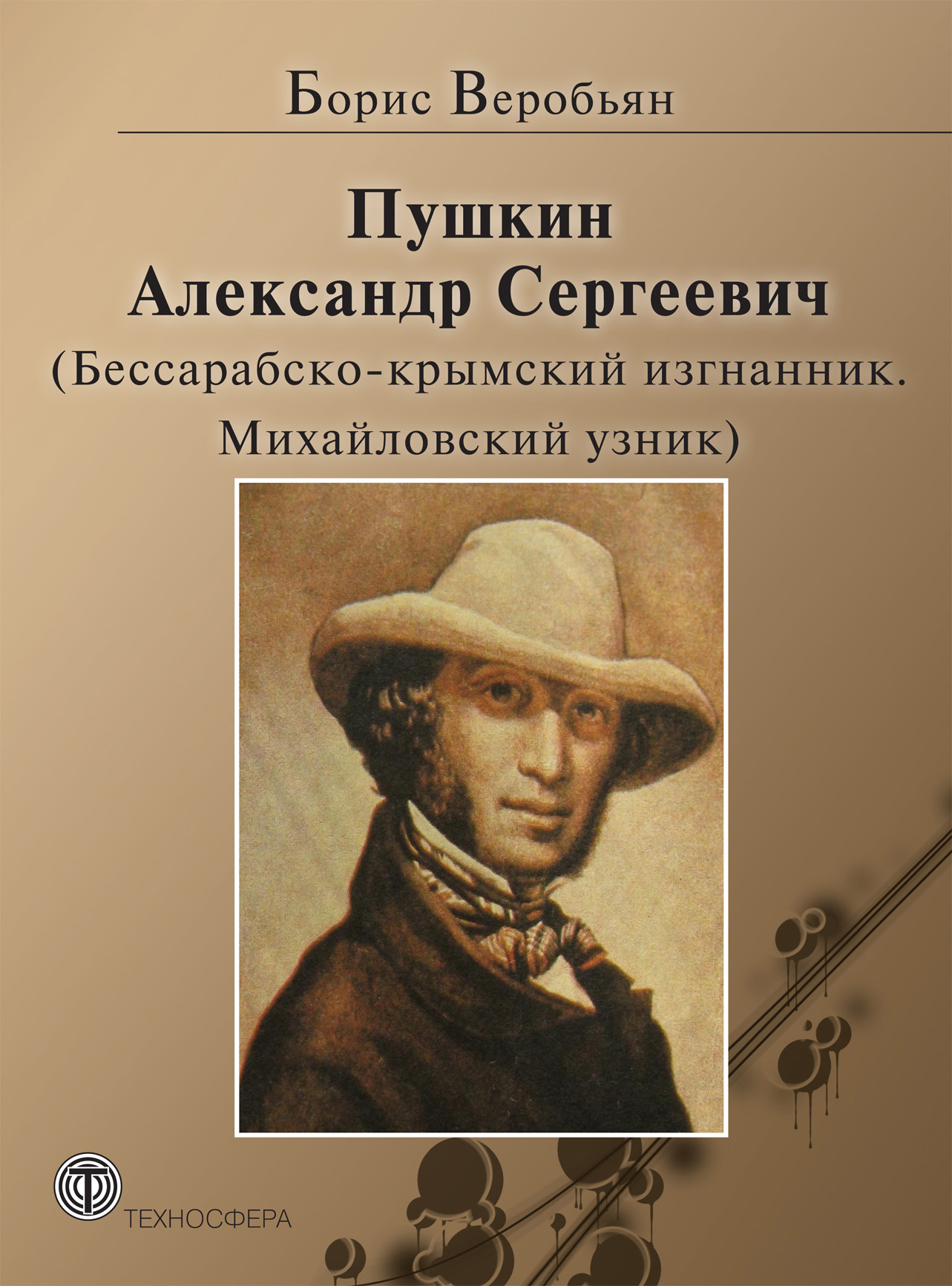 Борис Веробьян

Пушкин
Александр Сергеевич
(Бессарабско-крымский изгнанник.
Михайловский узник)

ТЕХНОСФЕРА